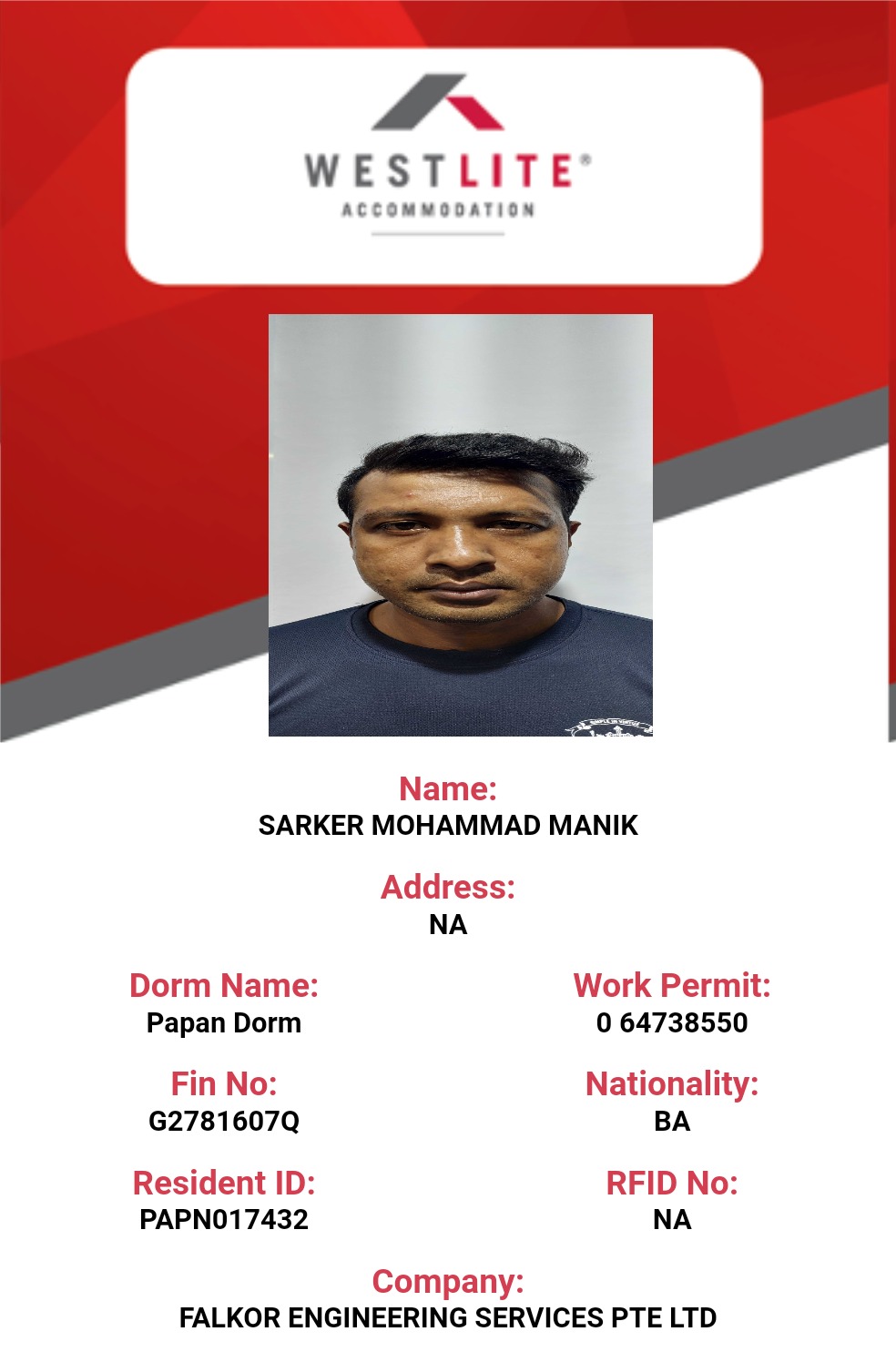 WESTLITE®
ACCOMMODATION

Name:
SARKER MOHAMMAD MANIK

Address:
NA

Dorm Name:
Papan Dorm

Fin No:
G2781607Q

Resident ID:
PAPN017432

Work Permit:
0 64738550

Nationality:
BA

RFID No:
NA

Company:
FALKOR ENGINEERING SERVICES PTE LTD